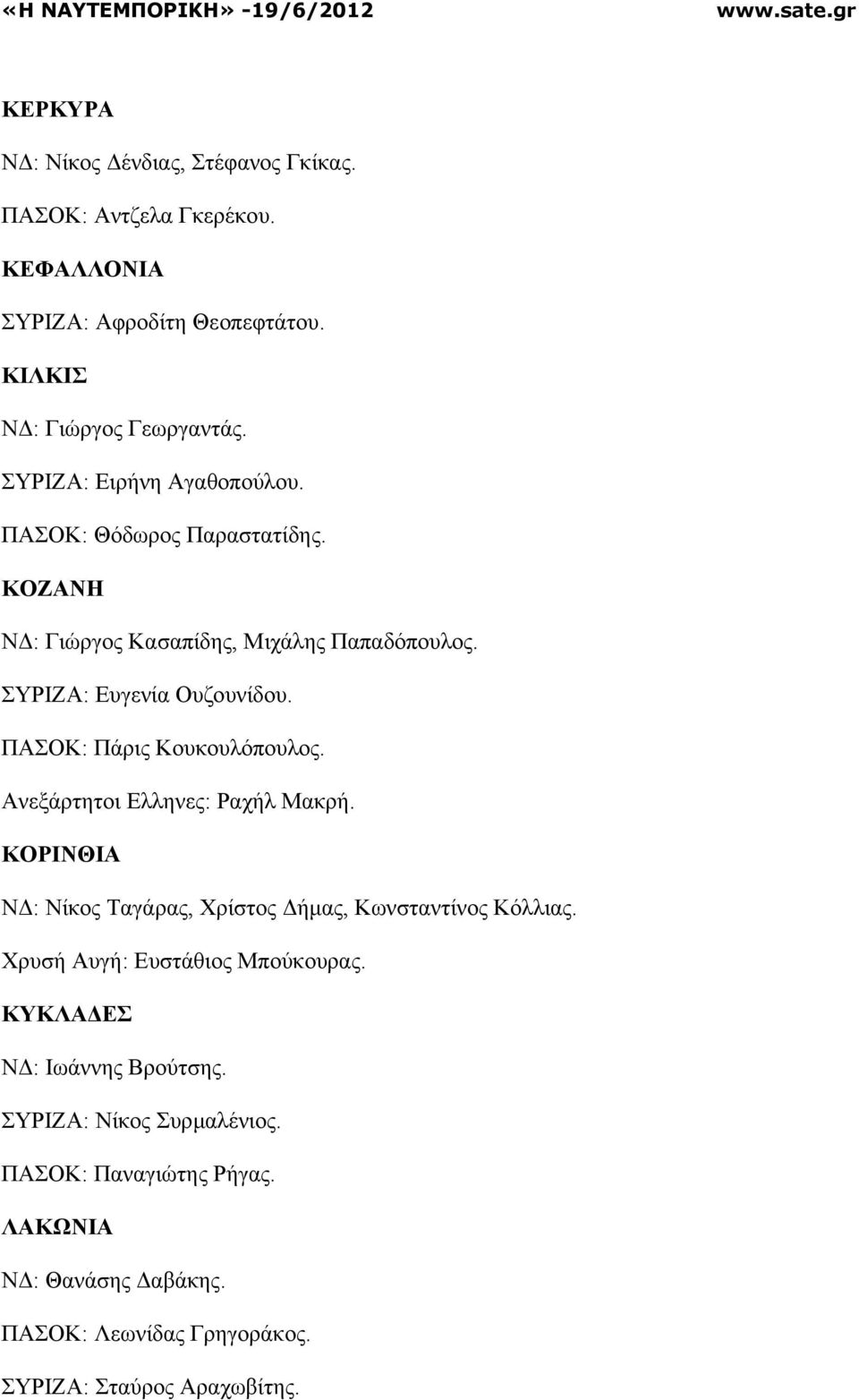 «Η ΝΑΥΤΕΜΠΟΡΙΚΗ» -19/6/2012 www.sate.gr

ΚΕΡΚΥΡΑ

ΝΔ: Νίκος Δένδιας, Στέφανος Γκίκας.

ΠΑΣΟΚ: Αντζελα Γκερέκου.

ΚΕΦΑΛΛΟΝΙΑ

ΣΥΡΙΖΑ: Αφροδίτη Θεοπεφτάτου.

ΚΙΛΚΙΣ

ΝΔ: Γιώργος Γεωργαντάς.

ΣΥΡΙΖΑ: Ειρήνη Αγαθοπούλου.

ΠΑΣΟΚ: Θόδωρος Παραστατίδης.

ΚΟΖΑΝΗ

ΝΔ: Γιώργος Κασαπίδης, Μιχάλης Παπαδόπουλος.

ΣΥΡΙΖΑ: Ευγενία Ουζουνίδου.

ΠΑΣΟΚ: Πάρις Κουκουλόπουλος.

Ανεξάρτητοι Ελληνες: Ραχήλ Μακρή.

ΚΟΡΙΝΘΙΑ

ΝΔ: Νίκος Ταγάρας, Χρίστος Δήμας, Κωνσταντίνος Κόλλιας.

Χρυσή Αυγή: Ευστάθιος Μπούκουρας.

ΚΥΚΛΑΔΕΣ

ΝΔ: Ιωάννης Βρούτσης.

ΣΥΡΙΖΑ: Νίκος Συρμαλένιος.

ΠΑΣΟΚ: Παναγιώτης Ρήγας.

ΛΑΚΩΝΙΑ

ΝΔ: Θανάσης Δαβάκης.

ΠΑΣΟΚ: Λεωνίδας Γρηγοράκος.

ΣΥΡΙΖΑ: Σταύρος Αραχωβίτης.